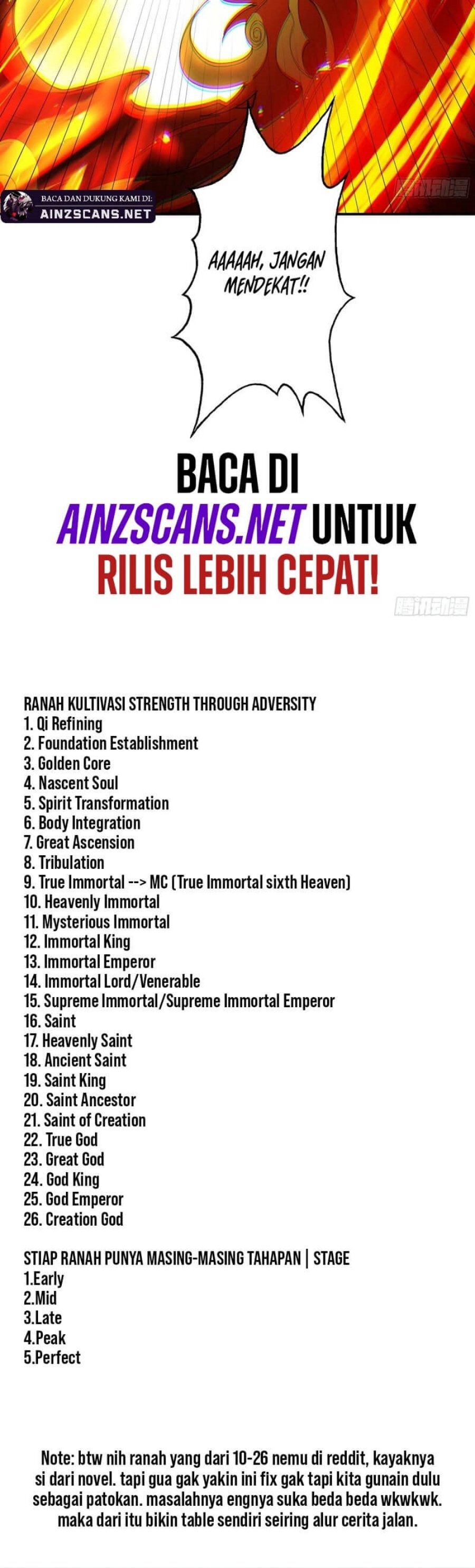 BACA DAN DUKUNG KAMI DI:
AINZSCANS.NET

腾讯动漫

AAAAAH, JANGAN MENDEKAT!!

BACA DI AINZSCANS.NET UNTUK RILIS LEBIH CEPAT!

腾讯动漫

RANAH KULTIVASI STRENGTH THROUGH ADVERSITY
1. Qi Refining
2. Foundation Establishment
3. Golden Core
4. Nascent Soul
5. Spirit Transformation
6. Body Integration
7. Great Ascension
8. Tribulation
9. True Immortal --> MC (True Immortal sixth Heaven)
10. Heavenly Immortal
11. Mysterious Immortal
12. Immortal King
13. Immortal Emperor
14. Immortal Lord/Venerable
15. Supreme Immortal/Supreme Immortal Emperor
16. Saint
17. Heavenly Saint
18. Ancient Saint
19. Saint King
20. Saint Ancestor
21. Saint of Creation
22. True God
23. Great God
24. God King
25. God Emperor
26. Creation God

STIAP RANAH PUNYA MASING-MASING TAHAPAN | STAGE
1.Early
2.Mid
3.Late
4.Peak
5.Perfect

Note: btw nih ranah yang dari 10-26 nemu di reddit, kayaknya si dari novel. tapi gua gak yakin ini fix gak tapi kita gunain dulu sebagai patokan. masalahnya engnya suka beda beda wkwkwk. maka dari itu bikin table sendiri seiring alur cerita jalan.